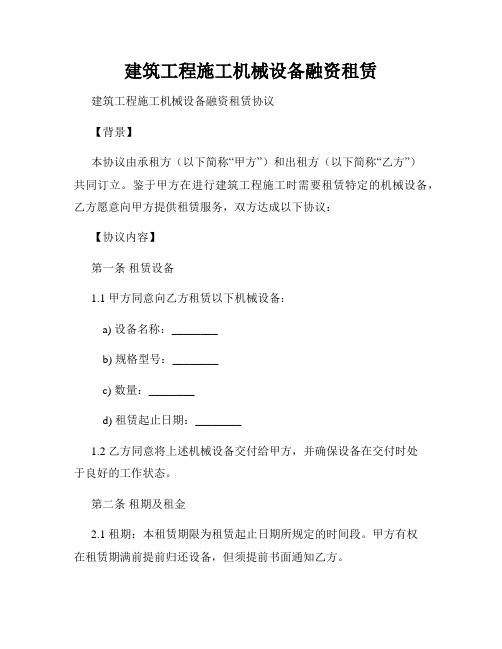 建筑工程施工机械设备融资租赁

建筑工程施工机械设备融资租赁协议

【背景】

本协议由承租方（以下简称“甲方”）和出租方（以下简称“乙方”）共同订立。鉴于甲方在进行建筑工程施工时需要租赁特定的机械设备，乙方愿意向甲方提供租赁服务，双方达成以下协议：

【协议内容】

第一条 租赁设备

1.1 甲方同意向乙方租赁以下机械设备：

a) 设备名称：________

b) 规格型号：________

c) 数量：________

d) 租赁起止日期：________

1.2 乙方同意将上述机械设备交付给甲方，并确保设备在交付时处于良好的工作状态。

第二条 租期及租金

2.1 租期：本租赁期限为租赁起止日期所规定的时间段。甲方有权在租赁期满前提前归还设备，但须提前书面通知乙方。